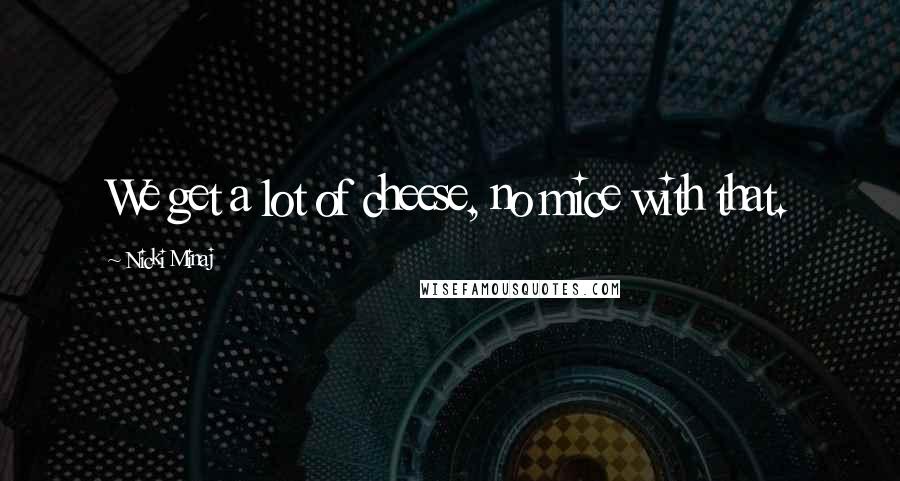 We get a lot of cheese, no mice with that.

~ Nicki Minaj

WISEFAMOUSQUOTES.COM